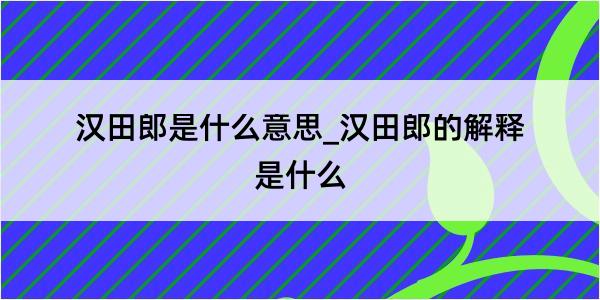 汉田郎是什么意思_汉田郎的解释是什么